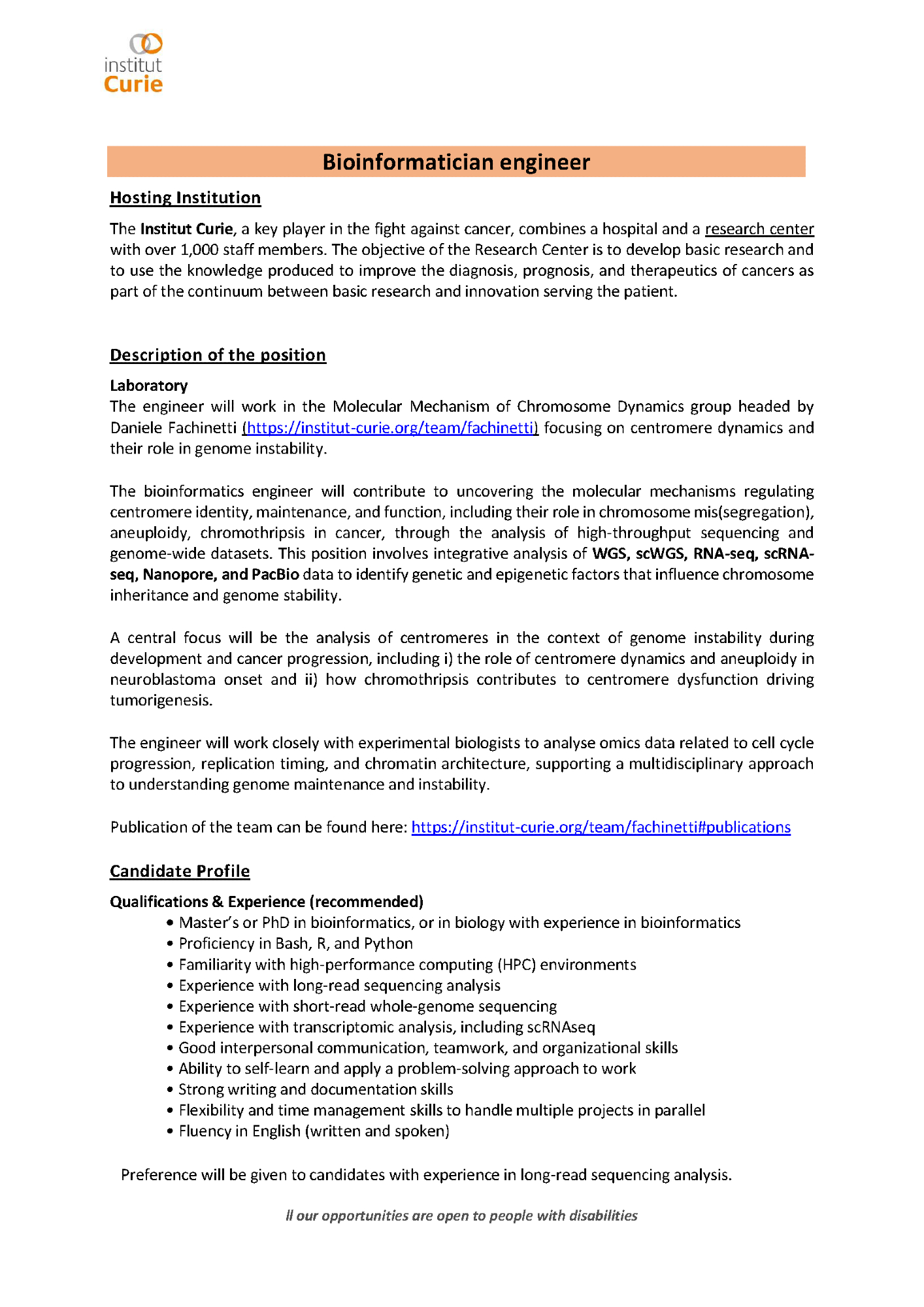 institut
Curie

Bioinformatician engineer

Hosting Institution

The Institut Curie, a key player in the fight against cancer, combines a hospital and a research center with over 1,000 staff members. The objective of the Research Center is to develop basic research and to use the knowledge produced to improve the diagnosis, prognosis, and therapeutics of cancers as part of the continuum between basic research and innovation serving the patient.

Description of the position

Laboratory
The engineer will work in the Molecular Mechanism of Chromosome Dynamics group headed by Daniele Fachinetti (https://institut-curie.org/team/fachinetti) focusing on centromere dynamics and their role in genome instability.

The bioinformatics engineer will contribute to uncovering the molecular mechanisms regulating centromere identity, maintenance, and function, including their role in chromosome mis(segregation), aneuploidy, chromothripsis in cancer, through the analysis of high-throughput sequencing and genome-wide datasets. This position involves integrative analysis of WGS, scWGS, RNA-seq, scRNA-seq, Nanopore, and PacBio data to identify genetic and epigenetic factors that influence chromosome inheritance and genome stability.

A central focus will be the analysis of centromeres in the context of genome instability during development and cancer progression, including i) the role of centromere dynamics and aneuploidy in neuroblastoma onset and ii) how chromothripsis contributes to centromere dysfunction driving tumorigenesis.

The engineer will work closely with experimental biologists to analyse omics data related to cell cycle progression, replication timing, and chromatin architecture, supporting a multidisciplinary approach to understanding genome maintenance and instability.

Publication of the team can be found here: https://institut-curie.org/team/fachinetti#publications

Candidate Profile

Qualifications & Experience (recommended)
• Master's or PhD in bioinformatics, or in biology with experience in bioinformatics
• Proficiency in Bash, R, and Python
• Familiarity with high-performance computing (HPC) environments
• Experience with long-read sequencing analysis
• Experience with short-read whole-genome sequencing
• Experience with transcriptomic analysis, including scRNAseq
• Good interpersonal communication, teamwork, and organizational skills
• Ability to self-learn and apply a problem-solving approach to work
• Strong writing and documentation skills
• Flexibility and time management skills to handle multiple projects in parallel
• Fluency in English (written and spoken)

Preference will be given to candidates with experience in long-read sequencing analysis.

ll our opportunities are open to people with disabilities